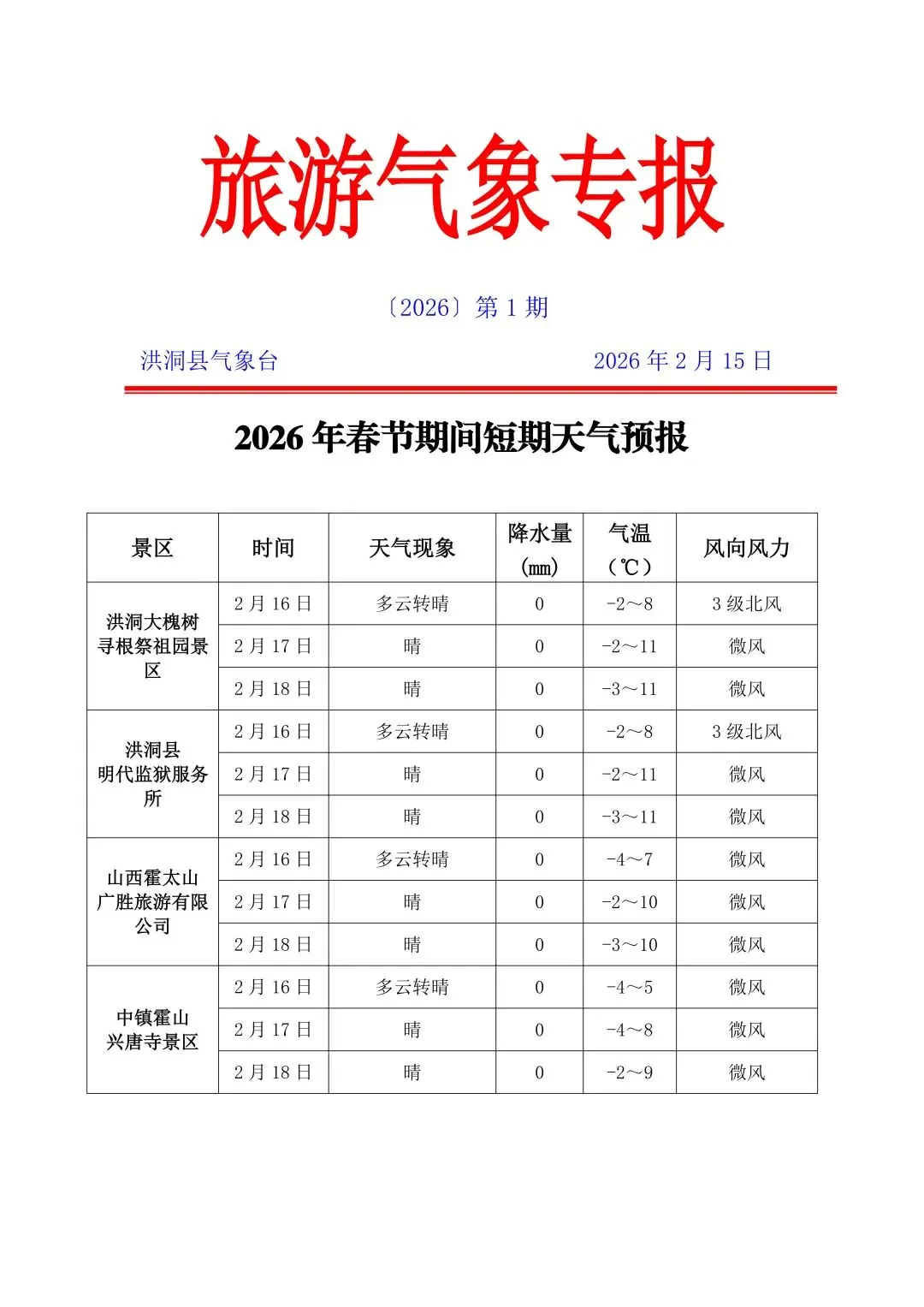 旅游气象专报

〔2026〕第 1 期

洪洞县气象台 2026 年 2 月 15 日

2026 年春节期间短期天气预报

| 景区 | 时间 | 天气现象 | 降水量（㎜） | 气温（℃） | 风向风力 |
|---|---|---|---|---|---|
| 洪洞大槐树寻根祭祖园景区 | 2 月 16 日 | 多云转晴 | 0 | -2～8 | 3 级北风 |
| | 2 月 17 日 | 晴 | 0 | -2～11 | 微风 |
| | 2 月 18 日 | 晴 | 0 | -3～11 | 微风 |
| 洪洞县明代监狱服务所 | 2 月 16 日 | 多云转晴 | 0 | -2～8 | 3 级北风 |
| | 2 月 17 日 | 晴 | 0 | -2～11 | 微风 |
| | 2 月 18 日 | 晴 | 0 | -3～11 | 微风 |
| 山西霍太山广胜旅游有限公司 | 2 月 16 日 | 多云转晴 | 0 | -4～7 | 微风 |
| | 2 月 17 日 | 晴 | 0 | -2～10 | 微风 |
| | 2 月 18 日 | 晴 | 0 | -3～10 | 微风 |
| 中镇霍山兴唐寺景区 | 2 月 16 日 | 多云转晴 | 0 | -4～5 | 微风 |
| | 2 月 17 日 | 晴 | 0 | -4～8 | 微风 |
| | 2 月 18 日 | 晴 | 0 | -2～9 | 微风 |